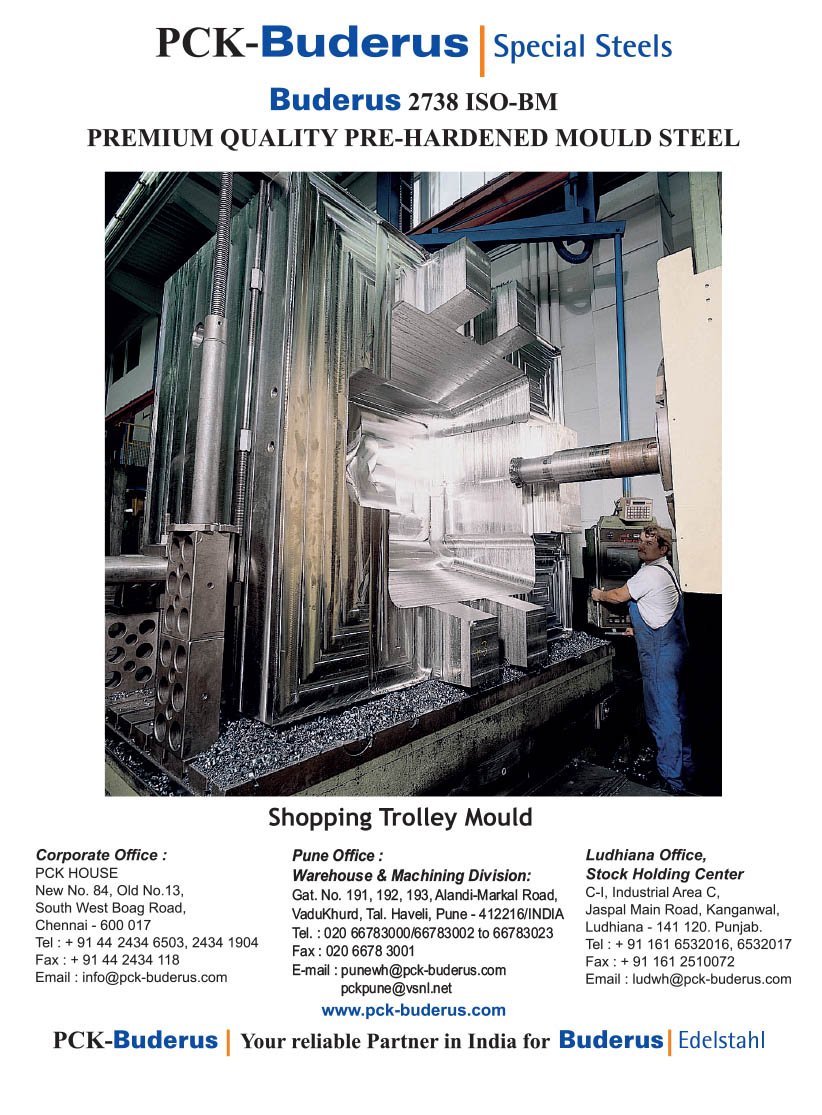 PCK-Buderus | Special Steels

Buderus 2738 ISO-BM

PREMIUM QUALITY PRE-HARDENED MOULD STEEL

Shopping Trolley Mould

Corporate Office :
PCK HOUSE
New No. 84, Old No.13,
South West Boag Road,
Chennai - 600 017
Tel : + 91 44 2434 6503, 2434 1904
Fax : + 91 44 2434 118
Email : info@pck-buderus.com

Pune Office :
Warehouse & Machining Division:
Gat. No. 191, 192, 193, Alandi-Markal Road,
VaduKhurd, Tal. Haveli, Pune - 412216/INDIA
Tel. : 020 66783000/66783002 to 66783023
Fax : 020 6678 3001
E-mail : punewh@pck-buderus.com
pckpune@vsnl.net

Ludhiana Office,
Stock Holding Center
C-I, Industrial Area C,
Jaspal Main Road, Kanganwal,
Ludhiana - 141 120. Punjab.
Tel : + 91 161 6532016, 6532017
Fax : + 91 161 2510072
Email : ludwh@pck-buderus.com

www.pck-buderus.com

PCK-Buderus | Your reliable Partner in India for Buderus | Edelstahl